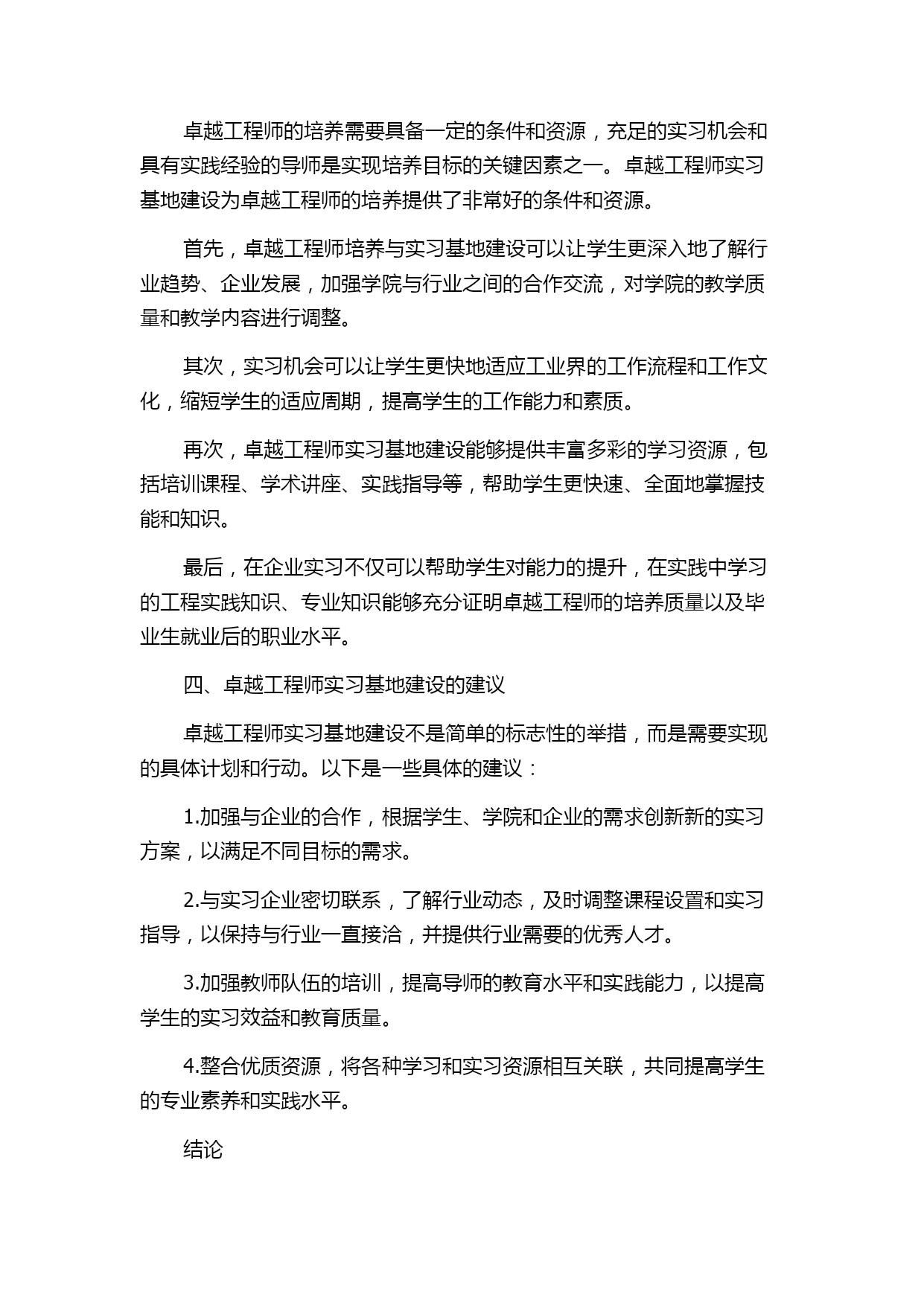 卓越工程师的培养需要具备一定的条件和资源，充足的实习机会和具有实践经验的导师是实现培养目标的关键因素之一。卓越工程师实习基地建设为卓越工程师的培养提供了非常好的条件和资源。

首先，卓越工程师培养与实习基地建设可以让学生更深入地了解行业趋势、企业发展，加强学院与行业之间的合作交流，对学院的教学质量和教学内容进行调整。

其次，实习机会可以让学生更快地适应工业界的工作流程和工作文化，缩短学生的适应周期，提高学生的工作能力和素质。

再次，卓越工程师实习基地建设能够提供丰富多彩的学习资源，包括培训课程、学术讲座、实践指导等，帮助学生更快速、全面地掌握技能和知识。

最后，在企业实习不仅可以帮助学生对能力的提升，在实践中学习的工程实践知识、专业知识能够充分证明卓越工程师的培养质量以及毕业生就业后的职业水平。

四、卓越工程师实习基地建设的建议

卓越工程师实习基地建设不是简单的标志性的举措，而是需要实现的具体计划和行动。以下是一些具体的建议：

1.加强与企业的合作，根据学生、学院和企业的需求创新新的实习方案，以满足不同目标的需求。

2.与实习企业密切联系，了解行业动态，及时调整课程设置和实习指导，以保持与行业一直接洽，并提供行业需要的优秀人才。

3.加强教师队伍的培训，提高导师的教育水平和实践能力，以提高学生的实习效益和教育质量。

4.整合优质资源，将各种学习和实习资源相互关联，共同提高学生的专业素养和实践水平。

结论